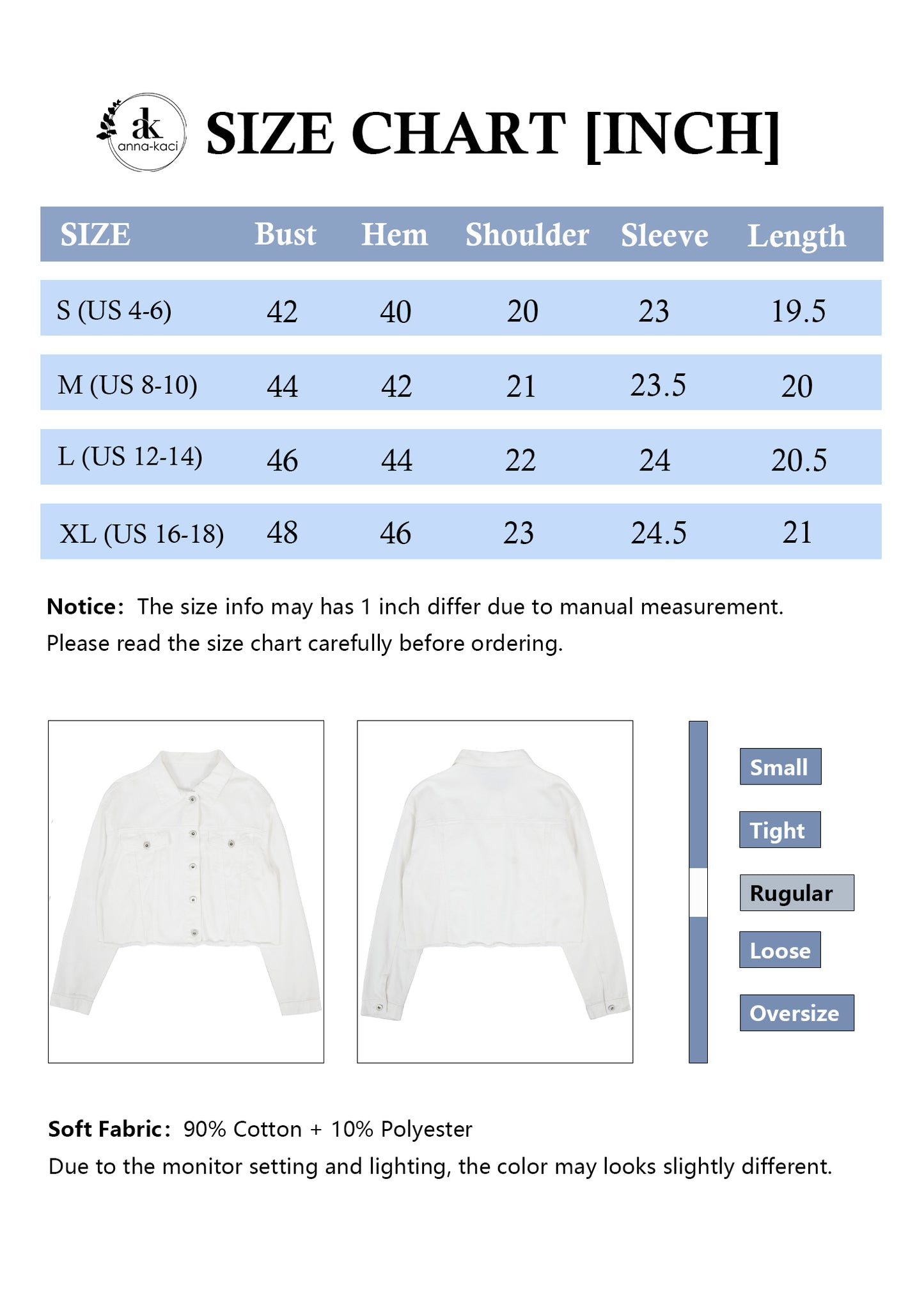 ak anna-kaci

SIZE CHART [INCH]

| SIZE | Bust | Hem | Shoulder | Sleeve | Length |
|---|---|---|---|---|---|
| S (US 4-6) | 42 | 40 | 20 | 23 | 19.5 |
| M (US 8-10) | 44 | 42 | 21 | 23.5 | 20 |
| L (US 12-14) | 46 | 44 | 22 | 24 | 20.5 |
| XL (US 16-18) | 48 | 46 | 23 | 24.5 | 21 |

Notice: The size info may has 1 inch differ due to manual measurement. Please read the size chart carefully before ordering.

Small

Tight

Rugular

Loose

Oversize

Soft Fabric: 90% Cotton + 10% Polyester
Due to the monitor setting and lighting, the color may looks slightly different.